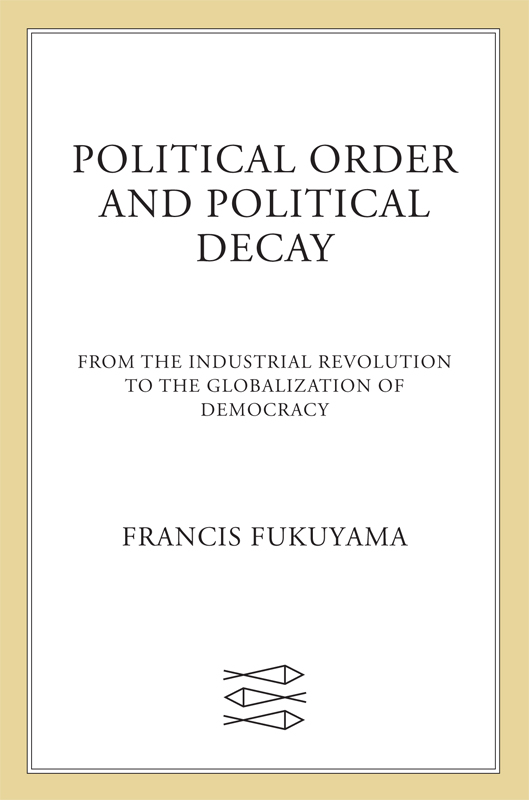 POLITICAL ORDER AND POLITICAL DECAY

FROM THE INDUSTRIAL REVOLUTION TO THE GLOBALIZATION OF DEMOCRACY

FRANCIS FUKUYAMA